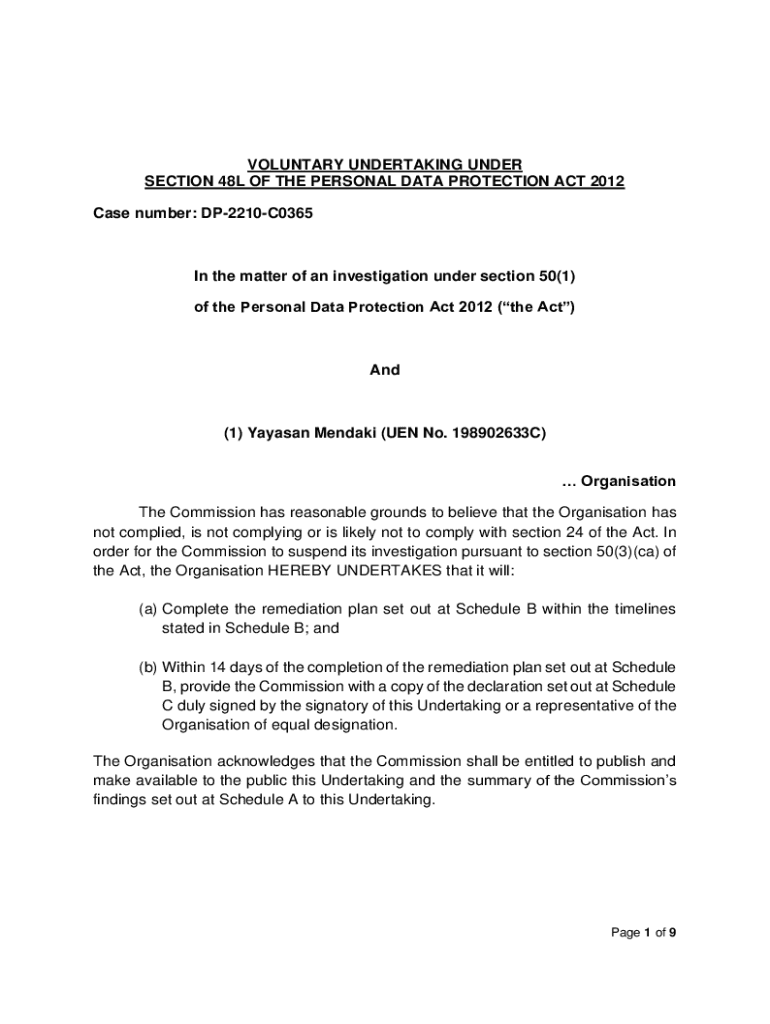 VOLUNTARY UNDERTAKING UNDER
SECTION 48L OF THE PERSONAL DATA PROTECTION ACT 2012

Case number: DP-2210-C0365

In the matter of an investigation under section 50(1)

of the Personal Data Protection Act 2012 (“the Act”)

And

(1) Yayasan Mendaki (UEN No. 198902633C)

… Organisation

The Commission has reasonable grounds to believe that the Organisation has not complied, is not complying or is likely not to comply with section 24 of the Act. In order for the Commission to suspend its investigation pursuant to section 50(3)(ca) of the Act, the Organisation HEREBY UNDERTAKES that it will:

(a) Complete the remediation plan set out at Schedule B within the timelines stated in Schedule B; and

(b) Within 14 days of the completion of the remediation plan set out at Schedule B, provide the Commission with a copy of the declaration set out at Schedule C duly signed by the signatory of this Undertaking or a representative of the Organisation of equal designation.

The Organisation acknowledges that the Commission shall be entitled to publish and make available to the public this Undertaking and the summary of the Commission’s findings set out at Schedule A to this Undertaking.

Page 1 of 9